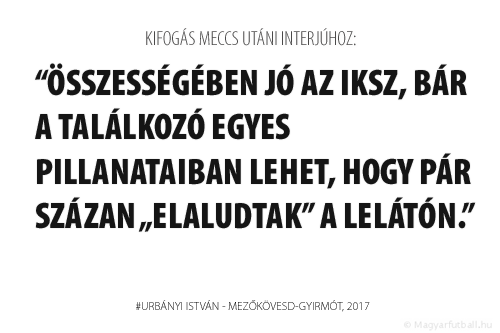 KIFOGÁS MECCS UTÁNI INTERJÚHOZ:

“ÖSSZESSÉGÉBEN JÓ AZ IKSZ, BÁR A TALÁLKOZÓ EGYES PILLANATAIBAN LEHET, HOGY PÁR SZÁZAN „ELALUDTAK” A LELÁTÓN.”

#URBÁNYI ISTVÁN - MEZŐKÖVESD-GYIRMÓT, 2017

© Magyarfutball.hu